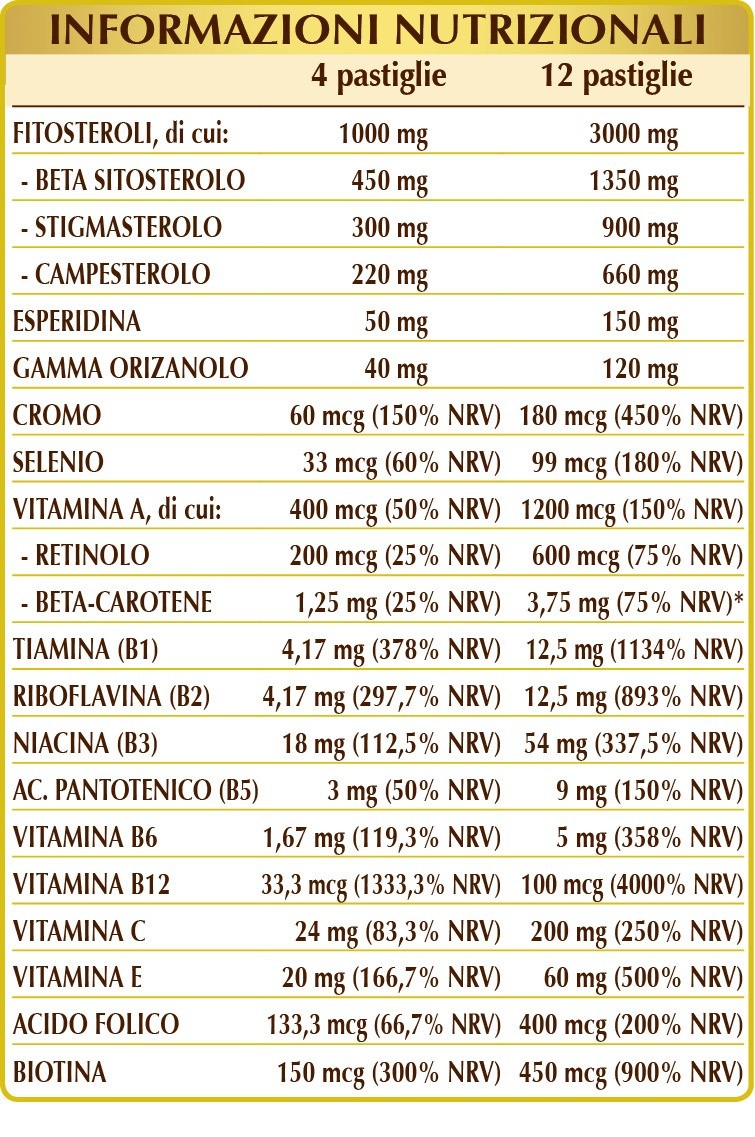 INFORMAZIONI NUTRIZIONALI

|  | 4 pastiglie | 12 pastiglie |
|---|---|---|
| FITOSTEROLI, di cui: | 1000 mg | 3000 mg |
| - BETA SITOSTEROLO | 450 mg | 1350 mg |
| - STIGMASTEROLO | 300 mg | 900 mg |
| - CAMPESTEROLO | 220 mg | 660 mg |
| ESPERIDINA | 50 mg | 150 mg |
| GAMMA ORIZANOLO | 40 mg | 120 mg |
| CROMO | 60 mcg (150% NRV) | 180 mcg (450% NRV) |
| SELENIO | 33 mcg (60% NRV) | 99 mcg (180% NRV) |
| VITAMINA A, di cui: | 400 mcg (50% NRV) | 1200 mcg (150% NRV) |
| - RETINOLO | 200 mcg (25% NRV) | 600 mcg (75% NRV) |
| - BETA-CAROTENE | 1,25 mg (25% NRV) | 3,75 mg (75% NRV)* |
| TIAMINA (B1) | 4,17 mg (378% NRV) | 12,5 mg (1134% NRV) |
| RIBOFLAVINA (B2) | 4,17 mg (297,7% NRV) | 12,5 mg (893% NRV) |
| NIACINA (B3) | 18 mg (112,5% NRV) | 54 mg (337,5% NRV) |
| AC. PANTOTENICO (B5) | 3 mg (50% NRV) | 9 mg (150% NRV) |
| VITAMINA B6 | 1,67 mg (119,3% NRV) | 5 mg (358% NRV) |
| VITAMINA B12 | 33,3 mcg (1333,3% NRV) | 100 mcg (4000% NRV) |
| VITAMINA C | 24 mg (83,3% NRV) | 200 mg (250% NRV) |
| VITAMINA E | 20 mg (166,7% NRV) | 60 mg (500% NRV) |
| ACIDO FOLICO | 133,3 mcg (66,7% NRV) | 400 mcg (200% NRV) |
| BIOTINA | 150 mcg (300% NRV) | 450 mcg (900% NRV) |